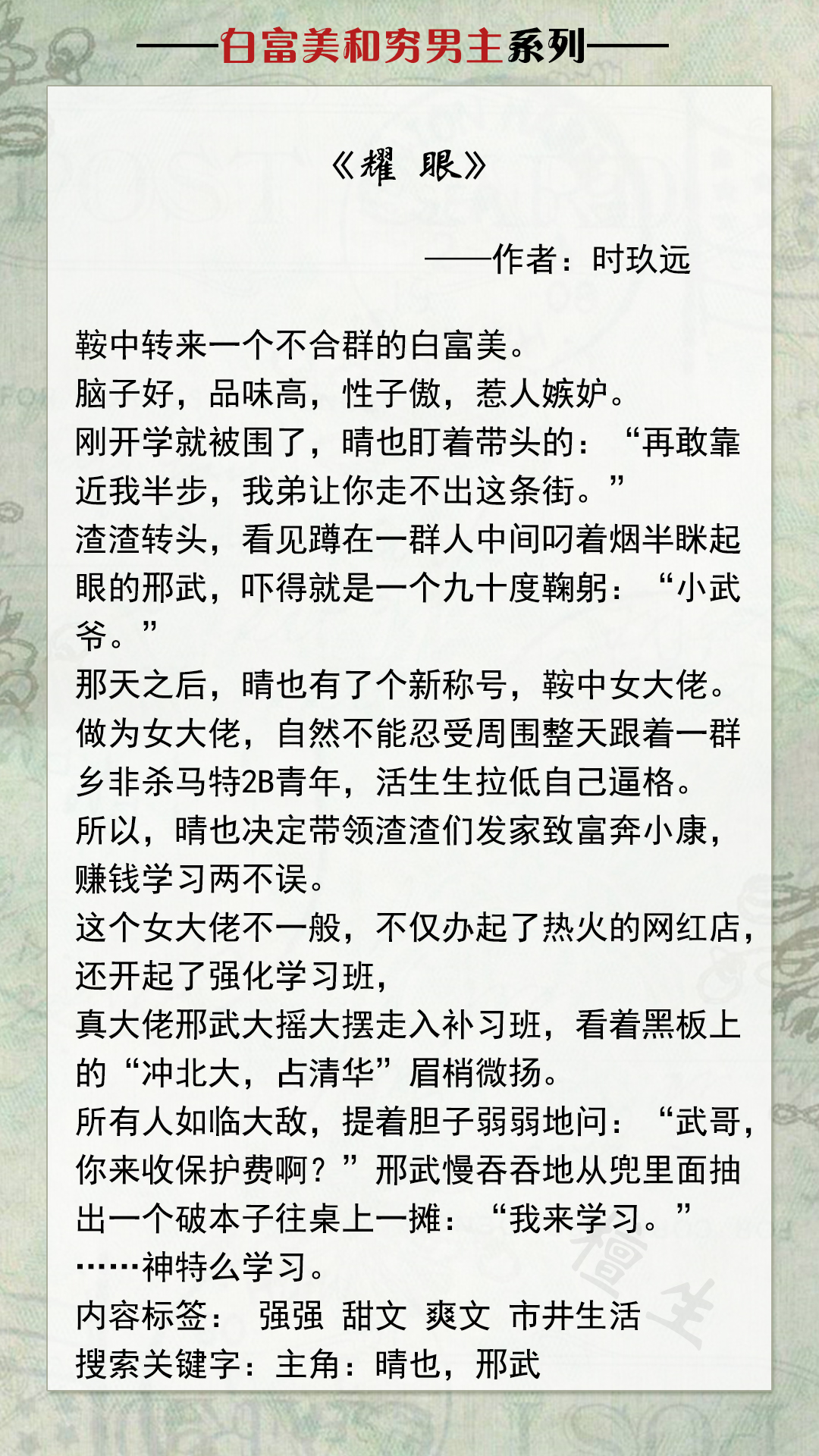 ——白富美和穷男主系列——

《耀 眼》

——作者：时玖远

鞍中转来一个不合群的白富美。
脑子好，品味高，性子傲，惹人嫉妒。
刚开学就被围了，晴也盯着带头的：“再敢靠近我半步，我弟让你走不出这条街。”
渣渣转头，看见蹲在一群人中间叼着烟半眯起眼的邢武，吓得就是一个九十度鞠躬：“小武爷。”
那天之后，晴也有了个新称号，鞍中女大佬。
做为女大佬，自然不能忍受周围整天跟着一群乡非杀马特2B青年，活生生拉低自己逼格。
所以，晴也决定带领渣渣们发家致富奔小康，赚钱学习两不误。
这个女大佬不一般，不仅办起了热火的网红店，还开起了强化学习班，
真大佬邢武大摇大摆走入补习班，看着黑板上的“冲北大，占清华”眉梢微扬。
所有人如临大敌，提着胆子弱弱地问：“武哥，你来收保护费啊？”邢武慢吞吞地从兜里面抽出一个破本子往桌上一摊：“我来学习。”
……神特么学习。
内容标签： 强强 甜文 爽文 市井生活
搜索关键字：主角：晴也，邢武